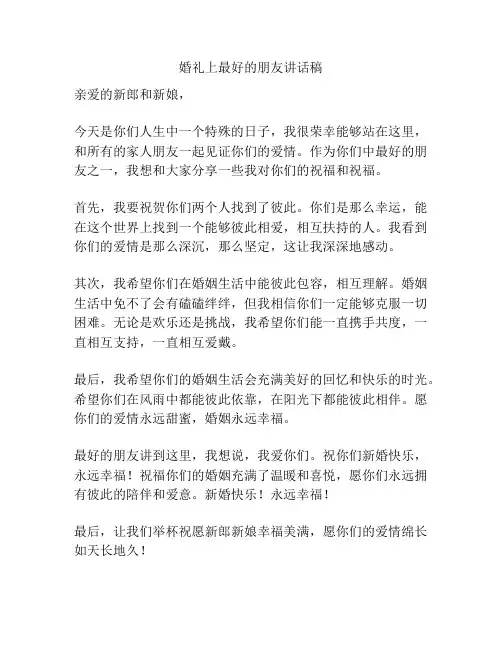 婚礼上最好的朋友讲话稿

亲爱的新郎和新娘，

今天是你们人生中一个特殊的日子，我很荣幸能够站在这里，和所有的家人朋友一起见证你们的爱情。作为你们中最好的朋友之一，我想和大家分享一些我对你们的祝福和祝福。

首先，我要祝贺你们两个人找到了彼此。你们是那么幸运，能在这个世界上找到一个能够彼此相爱，相互扶持的人。我看到你们的爱情是那么深沉，那么坚定，这让我深深地感动。

其次，我希望你们在婚姻生活中能彼此包容，相互理解。婚姻生活中免不了会有磕磕绊绊，但我相信你们一定能够克服一切困难。无论是欢乐还是挑战，我希望你们能一直携手共度，一直相互支持，一直相互爱戴。

最后，我希望你们的婚姻生活会充满美好的回忆和快乐的时光。希望你们在风雨中都能彼此依靠，在阳光下都能彼此相伴。愿你们的爱情永远甜蜜，婚姻永远幸福。

最好的朋友讲到这里，我想说，我爱你们。祝你们新婚快乐，永远幸福！祝福你们的婚姻充满了温暖和喜悦，愿你们永远拥有彼此的陪伴和爱意。新婚快乐！永远幸福！

最后，让我们举杯祝愿新郎新娘幸福美满，愿你们的爱情绵长如天长地久！